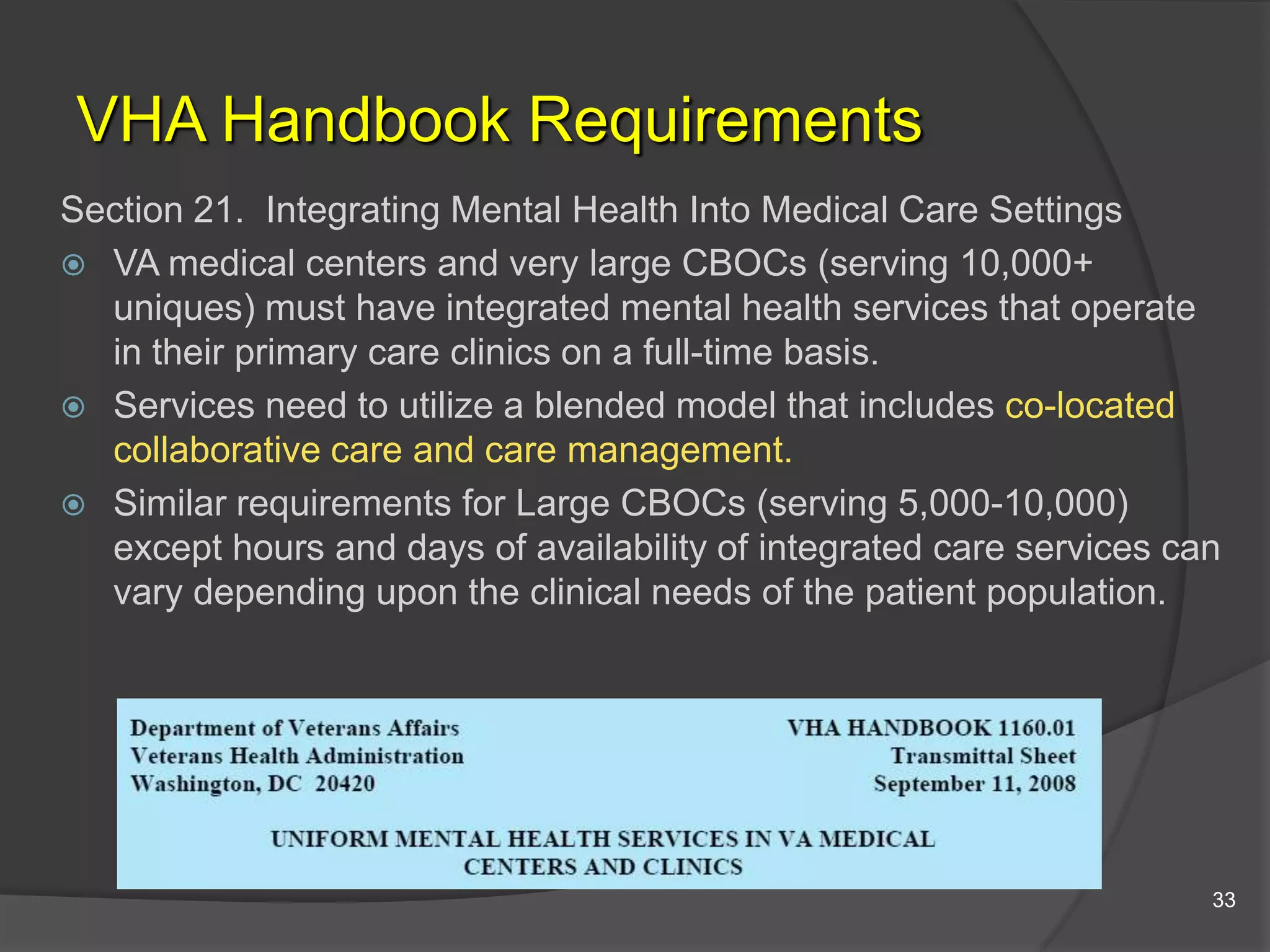 VHA Handbook Requirements

Section 21. Integrating Mental Health Into Medical Care Settings

VA medical centers and very large CBOCs (serving 10,000+ uniques) must have integrated mental health services that operate in their primary care clinics on a full-time basis.

Services need to utilize a blended model that includes co-located collaborative care and care management.

Similar requirements for Large CBOCs (serving 5,000-10,000) except hours and days of availability of integrated care services can vary depending upon the clinical needs of the patient population.

Department of Veterans Affairs
Veterans Health Administration
Washington, DC 20420

VHA HANDBOOK 1160.01
Transmittal Sheet
September 11, 2008

UNIFORM MENTAL HEALTH SERVICES IN VA MEDICAL CENTERS AND CLINICS

33